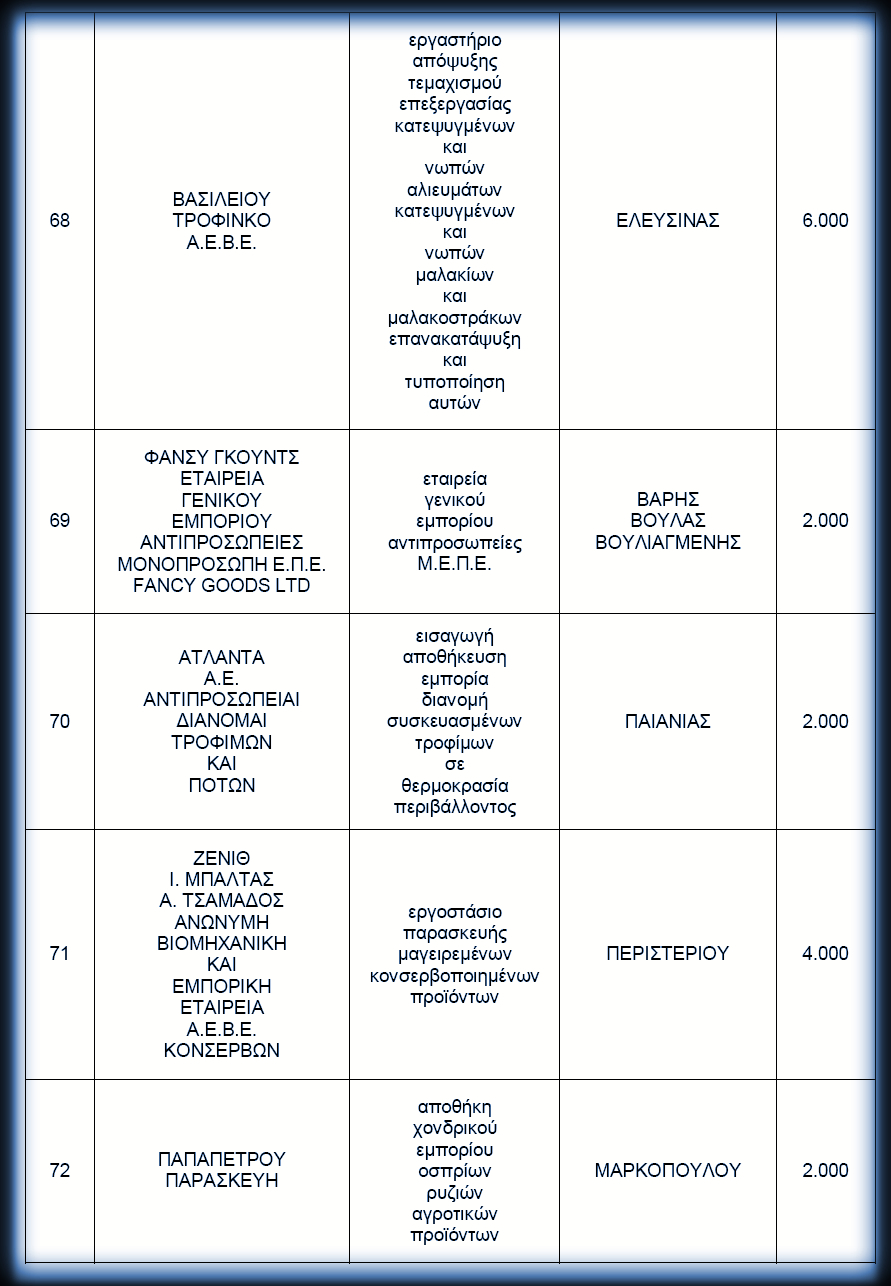 | 68 | ΒΑΣΙΛΕΙΟΥ ΤΡΟΦΙΝΚΟ Α.Ε.Β.Ε. | εργαστήριο απόψυξης τεμαχισμού επεξεργασίας κατεψυγμένων και νωπών αλιευμάτων κατεψυγμένων και νωπών μαλακίων και μαλακοστράκων επανακατάψυξη και τυποποίηση αυτών | ΕΛΕΥΣΙΝΑΣ | 6.000 |
|---|---|---|---|---|
| 69 | ΦΑΝΣΥ ΓΚΟΥΝΤΣ ΕΤΑΙΡΕΙΑ ΓΕΝΙΚΟΥ ΕΜΠΟΡΙΟΥ ΑΝΤΙΠΡΟΣΩΠΕΙΕΣ ΜΟΝΟΠΡΟΣΩΠΗ Ε.Π.Ε. FANCY GOODS LTD | εταιρεία γενικού εμπορίου αντιπροσωπείες Μ.Ε.Π.Ε. | ΒΑΡΗΣ ΒΟΥΛΑΣ ΒΟΥΛΙΑΓΜΕΝΗΣ | 2.000 |
| 70 | ΑΤΛΑΝΤΑ Α.Ε. ΑΝΤΙΠΡΟΣΩΠΕΙΑΙ ΔΙΑΝΟΜΑΙ ΤΡΟΦΙΜΩΝ ΚΑΙ ΠΟΤΩΝ | εισαγωγή αποθήκευση εμπορία διανομή συσκευασμένων τροφίμων σε θερμοκρασία περιβάλλοντος | ΠΑΙΑΝΙΑΣ | 2.000 |
| 71 | ΖΕΝΙΘ Ι. ΜΠΑΛΤΑΣ Α. ΤΣΑΜΑΔΟΣ ΑΝΩΝΥΜΗ ΒΙΟΜΗΧΑΝΙΚΗ ΚΑΙ ΕΜΠΟΡΙΚΗ ΕΤΑΙΡΕΙΑ Α.Ε.Β.Ε. ΚΟΝΣΕΡΒΩΝ | εργοστάσιο παρασκευής μαγειρεμένων κονσερβοποιημένων προϊόντων | ΠΕΡΙΣΤΕΡΙΟΥ | 4.000 |
| 72 | ΠΑΠΑΠΕΤΡΟΥ ΠΑΡΑΣΚΕΥΗ | αποθήκη χονδρικού εμπορίου οσπρίων ρυζιών αγροτικών προϊόντων | ΜΑΡΚΟΠΟΥΛΟΥ | 2.000 |